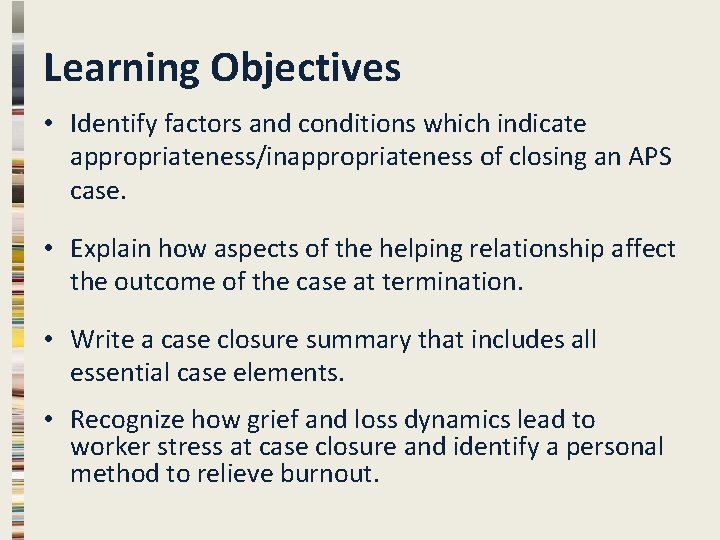 Learning Objectives

• Identify factors and conditions which indicate appropriateness/inappropriateness of closing an APS case.

• Explain how aspects of the helping relationship affect the outcome of the case at termination.

• Write a case closure summary that includes all essential case elements.

• Recognize how grief and loss dynamics lead to worker stress at case closure and identify a personal method to relieve burnout.